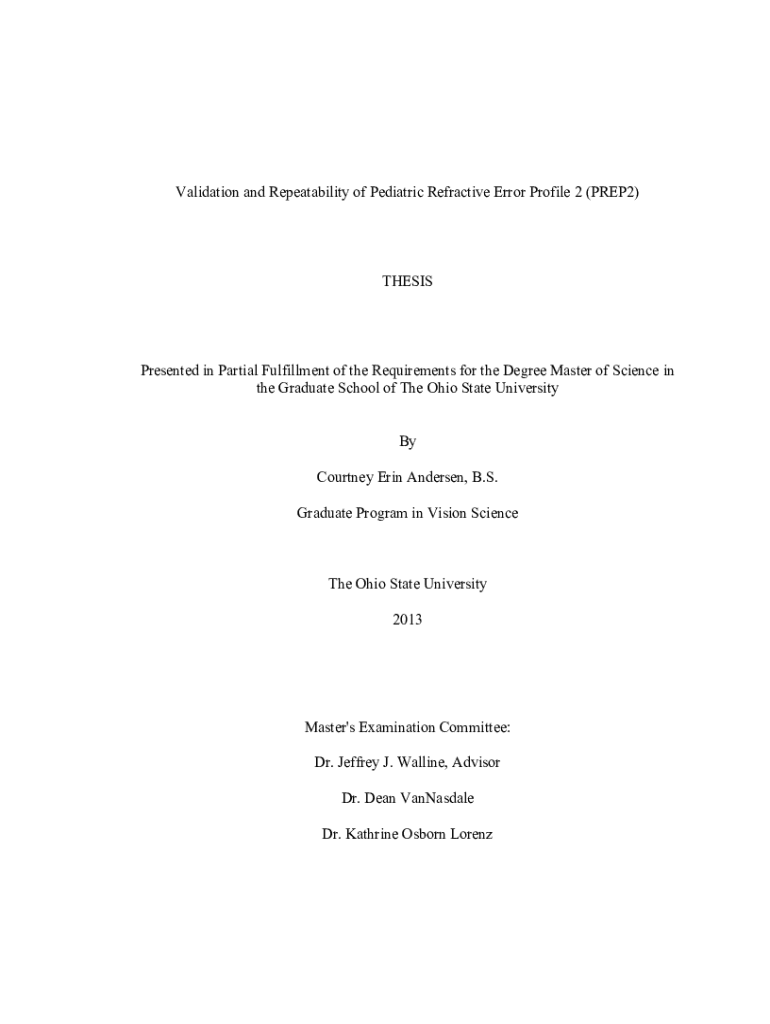 Validation and Repeatability of Pediatric Refractive Error Profile 2 (PREP2)

THESIS

Presented in Partial Fulfillment of the Requirements for the Degree Master of Science in the Graduate School of The Ohio State University

By

Courtney Erin Andersen, B.S.

Graduate Program in Vision Science

The Ohio State University

2013

Master's Examination Committee:

Dr. Jeffrey J. Walline, Advisor

Dr. Dean VanNasdale

Dr. Kathrine Osborn Lorenz